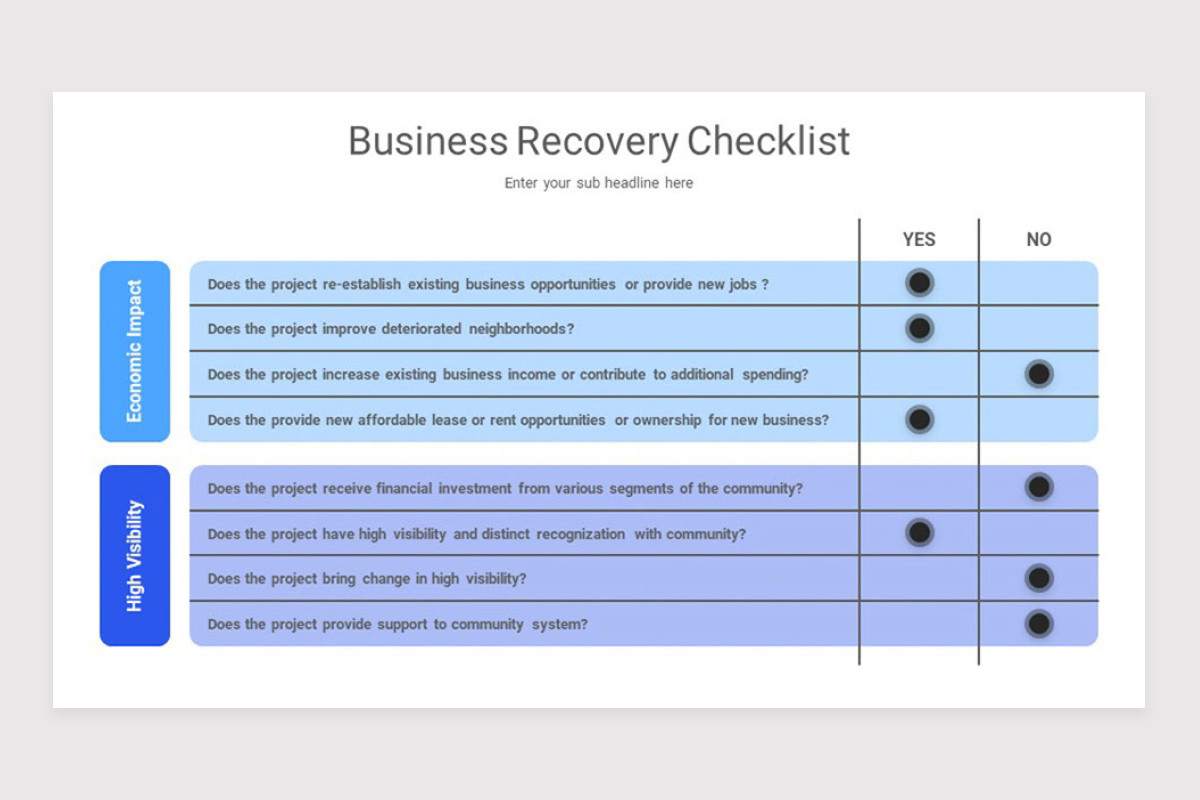 Business Recovery Checklist

Enter your sub headline here

| | | YES | NO |
|---|---|---|---|
| Economic Impact | Does the project re-establish existing business opportunities or provide new jobs ? | ● | |
| | Does the project improve deteriorated neighborhoods? | ● | |
| | Does the project increase existing business income or contribute to additional spending? | | ● |
| | Does the provide new affordable lease or rent opportunities or ownership for new business? | ● | |
| High Visibility | Does the project receive financial investment from various segments of the community? | | ● |
| | Does the project have high visibility and distinct recognization with community? | ● | |
| | Does the project bring change in high visibility? | | ● |
| | Does the project provide support to community system? | | ● |